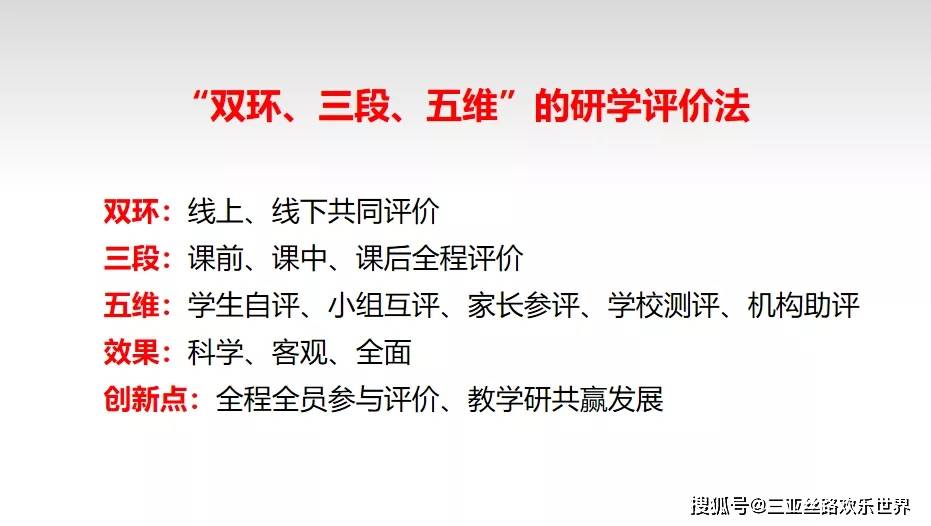 “双环、三段、五维”的研学评价法

双环：线上、线下共同评价
三段：课前、课中、课后全程评价
五维：学生自评、小组互评、家长参评、学校测评、机构助评
效果：科学、客观、全面
创新点：全程全员参与评价、教学研共赢发展

搜狐号@三亚丝路欢乐世界